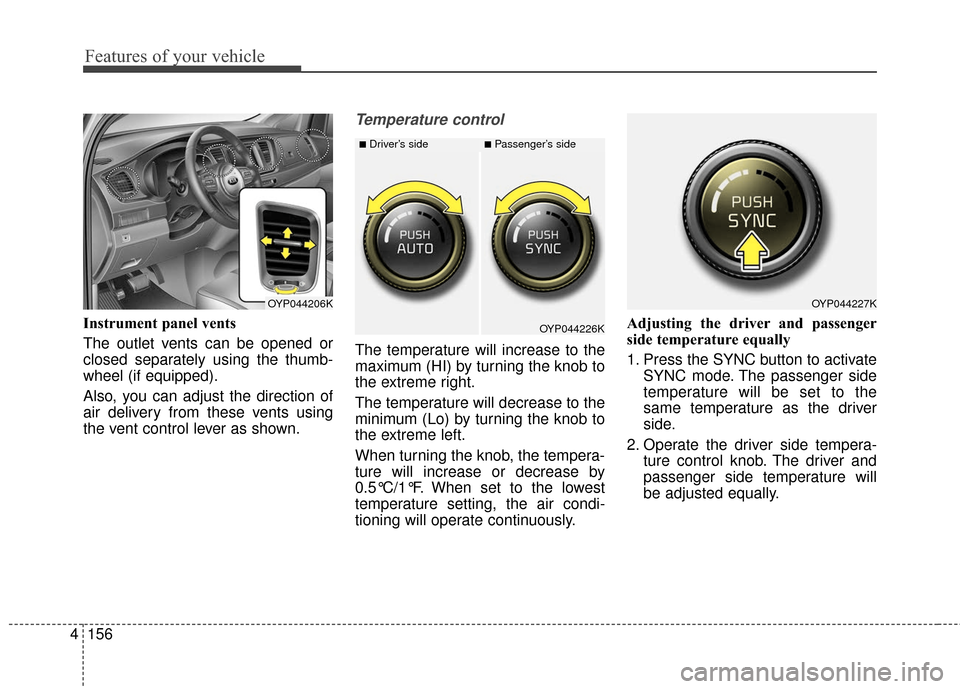 Features of your vehicle

OYP044206K

Instrument panel vents

The outlet vents can be opened or closed separately using the thumbwheel (if equipped).

Also, you can adjust the direction of air delivery from these vents using the vent control lever as shown.

Temperature control

■ Driver's side ■ Passenger's side

PUSH AUTO

PUSH SYNC

OYP044226K

The temperature will increase to the maximum (HI) by turning the knob to the extreme right.

The temperature will decrease to the minimum (Lo) by turning the knob to the extreme left.

When turning the knob, the temperature will increase or decrease by 0.5℃/1℉. When set to the lowest temperature setting, the air conditioning will operate continuously.

PUSH SYNC

OYP044227K

Adjusting the driver and passenger side temperature equally

1. Press the SYNC button to activate SYNC mode. The passenger side temperature will be set to the same temperature as the driver side.

2. Operate the driver side temperature control knob. The driver and passenger side temperature will be adjusted equally.

4 156

carmanualsonline.info